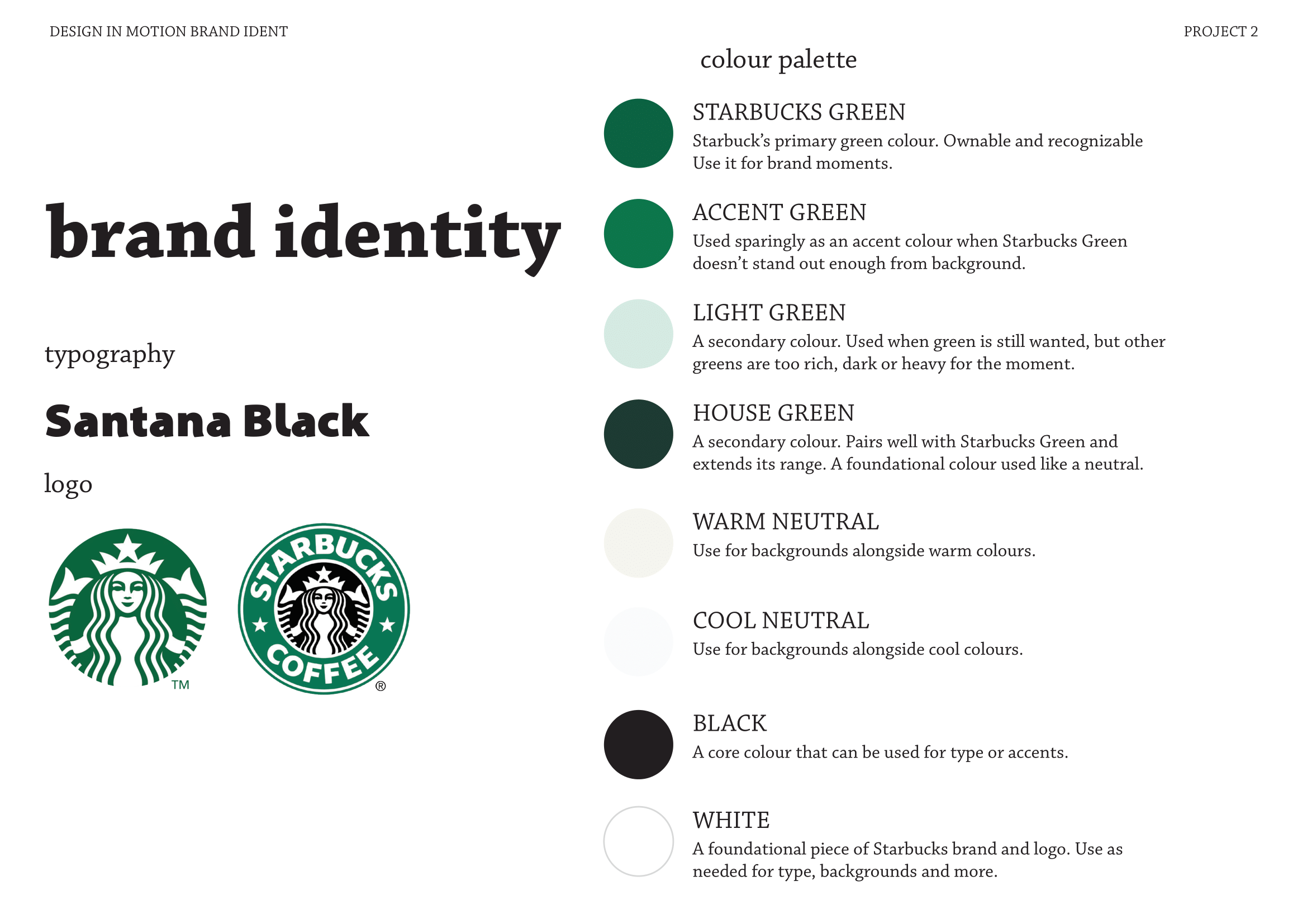 DESIGN IN MOTION BRAND IDENT

PROJECT 2

brand identity

typography

Santana Black

logo

TM

STARBUCKS COFFEE

®

colour palette

STARBUCKS GREEN
Starbuck's primary green colour. Ownable and recognizable Use it for brand moments.

ACCENT GREEN
Used sparingly as an accent colour when Starbucks Green doesn't stand out enough from background.

LIGHT GREEN
A secondary colour. Used when green is still wanted, but other greens are too rich, dark or heavy for the moment.

HOUSE GREEN
A secondary colour. Pairs well with Starbucks Green and extends its range. A foundational colour used like a neutral.

WARM NEUTRAL
Use for backgrounds alongside warm colours.

COOL NEUTRAL
Use for backgrounds alongside cool colours.

BLACK
A core colour that can be used for type or accents.

WHITE
A foundational piece of Starbucks brand and logo. Use as needed for type, backgrounds and more.